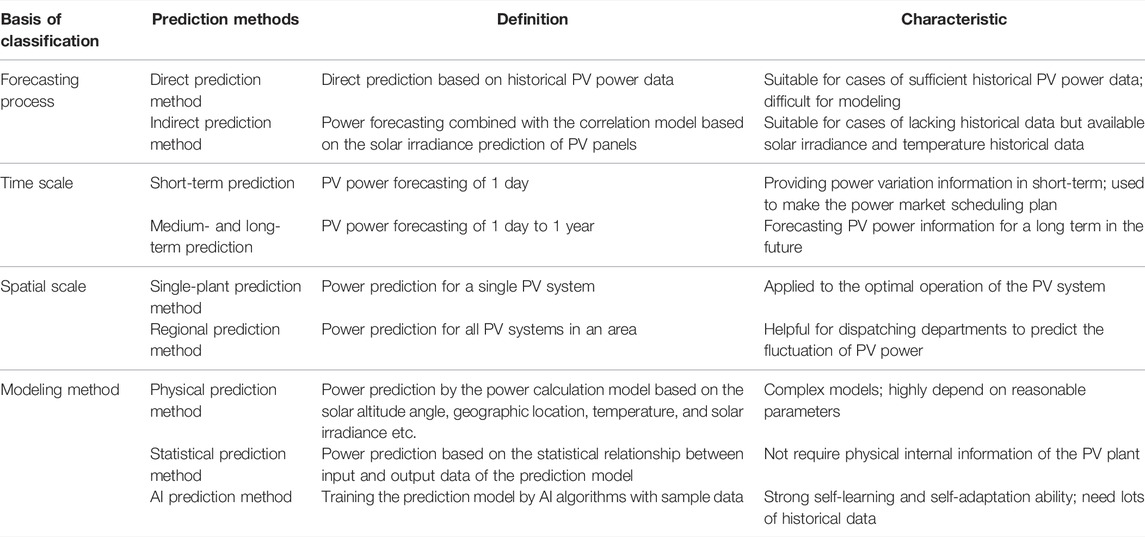 | Basis of classification | Prediction methods | Definition | Characteristic |
|---|---|---|---|
| Forecasting process | Direct prediction method | Direct prediction based on historical PV power data | Suitable for cases of sufficient historical PV power data; difficult for modeling |
| | Indirect prediction method | Power forecasting combined with the correlation model based on the solar irradiance prediction of PV panels | Suitable for cases of lacking historical data but available solar irradiance and temperature historical data |
| Time scale | Short-term prediction | PV power forecasting of 1 day | Providing power variation information in short-term; used to make the power market scheduling plan |
| | Medium- and long-term prediction | PV power forecasting of 1 day to 1 year | Forecasting PV power information for a long term in the future |
| Spatial scale | Single-plant prediction method | Power prediction for a single PV system | Applied to the optimal operation of the PV system |
| | Regional prediction method | Power prediction for all PV systems in an area | Helpful for dispatching departments to predict the fluctuation of PV power |
| Modeling method | Physical prediction method | Power prediction by the power calculation model based on the solar altitude angle, geographic location, temperature, and solar irradiance etc. | Complex models; highly depend on reasonable parameters |
| | Statistical prediction method | Power prediction based on the statistical relationship between input and output data of the prediction model | Not require physical internal information of the PV plant |
| | AI prediction method | Training the prediction model by AI algorithms with sample data | Strong self-learning and self-adaptation ability; need lots of historical data |